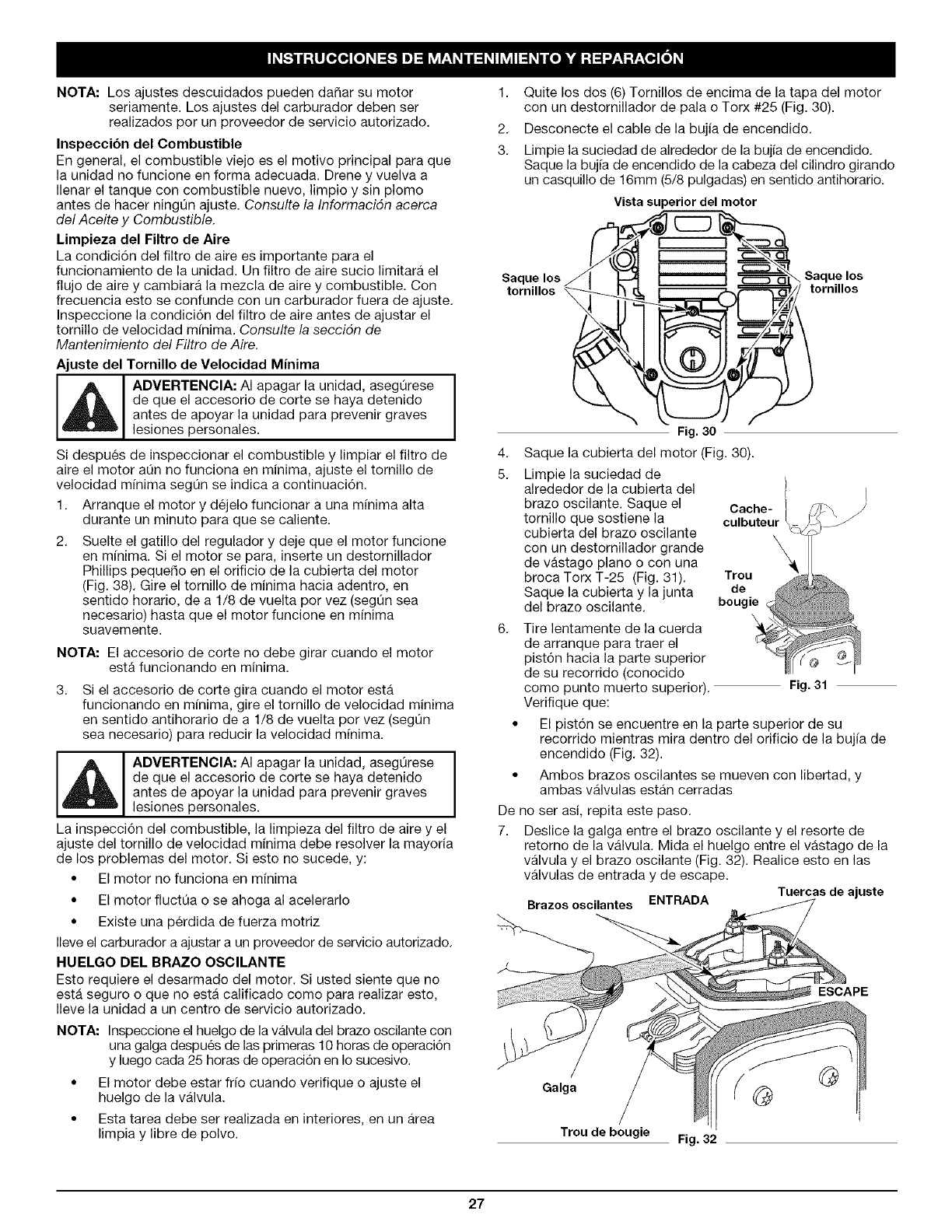 INSTRUCCIONES DE MANTENIMIENTO Y REPARACIÓN

NOTA: Los ajustes descuidados pueden dañar su motor seriamente. Los ajustes del carburador deben ser realizados por un proveedor de servicio autorizado.

Inspección del Combustible
En general, el combustible viejo es el motivo principal para que la unidad no funcione en forma adecuada. Drene y vuelva a llenar el tanque con combustible nuevo, limpio y sin plomo antes de hacer ningún ajuste. Consulte la Información acerca del Aceite y Combustible.

Limpieza del Filtro de Aire
La condición del filtro de aire es importante para el funcionamiento de la unidad. Un filtro de aire sucio limitará el flujo de aire y cambiará la mezcla de aire y combustible. Con frecuencia esto se confunde con un carburador fuera de ajuste. Inspeccione la condición del filtro de aire antes de ajustar el tornillo de velocidad mínima. Consulte la sección de Mantenimiento del Filtro de Aire.

Ajuste del Tornillo de Velocidad Mínima

ADVERTENCIA: Al apagar la unidad, asegúrese de que el accesorio de corte se haya detenido antes de apoyar la unidad para prevenir graves lesiones personales.

Si después de inspeccionar el combustible y limpiar el filtro de aire el motor aún no funciona en mínima, ajuste el tornillo de velocidad mínima según se indica a continuación.

1. Arranque el motor y déjelo funcionar a una mínima alta durante un minuto para que se caliente.
2. Suelte el gatillo del regulador y deje que el motor funcione en mínima. Si el motor se para, inserte un destornillador Phillips pequeño en el orificio de la cubierta del motor (Fig. 38). Gire el tornillo de mínima hacia adentro, en sentido horario, de a 1/8 de vuelta por vez (según sea necesario) hasta que el motor funcione en mínima suavemente.

NOTA: El accesorio de corte no debe girar cuando el motor está funcionando en mínima.

3. Si el accesorio de corte gira cuando el motor está funcionando en mínima, gire el tornillo de velocidad mínima en sentido antihorario de a 1/8 de vuelta por vez (según sea necesario) para reducir la velocidad mínima.

ADVERTENCIA: Al apagar la unidad, asegúrese de que el accesorio de corte se haya detenido antes de apoyar la unidad para prevenir graves lesiones personales.

La inspección del combustible, la limpieza del filtro de aire y el ajuste del tornillo de velocidad mínima debe resolver la mayoría de los problemas del motor. Si esto no sucede, y:
• El motor no funciona en mínima
• El motor fluctúa o se ahoga al acelerarlo
• Existe una pérdida de fuerza motriz
lleve el carburador a ajustar a un proveedor de servicio autorizado.

HUELGO DEL BRAZO OSCILANTE
Esto requiere el desarmado del motor. Si usted siente que no está seguro o que no está calificado como para realizar esto, lleve la unidad a un centro de servicio autorizado.

NOTA: Inspeccione el huelgo de la válvula del brazo oscilante con una galga después de las primeras 10 horas de operación y luego cada 25 horas de operación en lo sucesivo.
• El motor debe estar frío cuando verifique o ajuste el huelgo de la válvula.
• Esta tarea debe ser realizada en interiores, en un área limpia y libre de polvo.

1. Quite los dos (6) Tornillos de encima de la tapa del motor con un destornillador de pala o Torx #25 (Fig. 30).
2. Desconecte el cable de la bujía de encendido.
3. Limpie la suciedad de alrededor de la bujía de encendido. Saque la bujía de encendido de la cabeza del cilindro girando un casquillo de 16mm (5/8 pulgadas) en sentido antihorario.

Vista superior del motor
Saque los tornillos
Saque los tornillos
Fig. 30

4. Saque la cubierta del motor (Fig. 30).
5. Limpie la suciedad de alrededor de la cubierta del brazo oscilante. Saque el tornillo que sostiene la cubierta del brazo oscilante con un destornillador grande de vástago plano o con una broca Torx T-25 (Fig. 31). Saque la cubierta y la junta del brazo oscilante.
6. Tire lentamente de la cuerda de arranque para traer el pistón hacia la parte superior de su recorrido (conocido como punto muerto superior). Verifique que:

Cache-culbuteur
Trou de bougie
Fig. 31

• El pistón se encuentre en la parte superior de su recorrido mientras mira dentro del orificio de la bujía de encendido (Fig. 32).
• Ambos brazos oscilantes se mueven con libertad, y ambas válvulas están cerradas
De no ser así, repita este paso.
7. Deslice la galga entre el brazo oscilante y el resorte de retorno de la válvula. Mida el huelgo entre el vástago de la válvula y el brazo oscilante (Fig. 32). Realice esto en las válvulas de entrada y de escape.

Brazos oscilantes
ENTRADA
Tuercas de ajuste
ESCAPE
Galga
Trou de bougie
Fig. 32

27